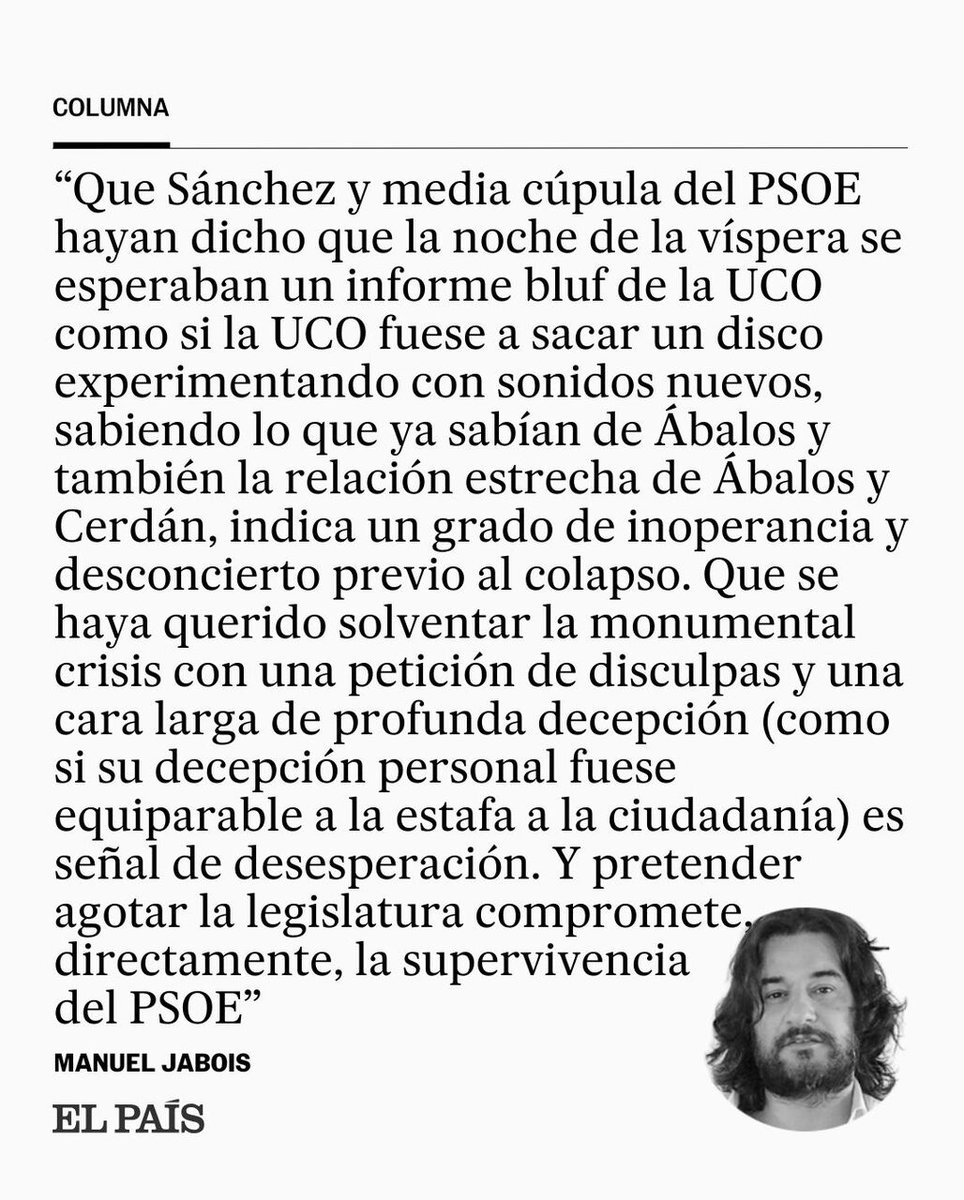 COLUMNA

“Que Sánchez y media cúpula del PSOE hayan dicho que la noche de la víspera se esperaban un informe bluf de la UCO como si la UCO fuese a sacar un disco experimentando con sonidos nuevos, sabiendo lo que ya sabían de Ábalos y también la relación estrecha de Ábalos y Cerdán, indica un grado de inoperancia y desconcierto previo al colapso. Que se haya querido solventar la monumental crisis con una petición de disculpas y una cara larga de profunda decepción (como si su decepción personal fuese equiparable a la estafa a la ciudadanía) es señal de desesperación. Y pretender agotar la legislatura compromete, directamente, la supervivencia del PSOE”

MANUEL JABOIS

EL PAÍS